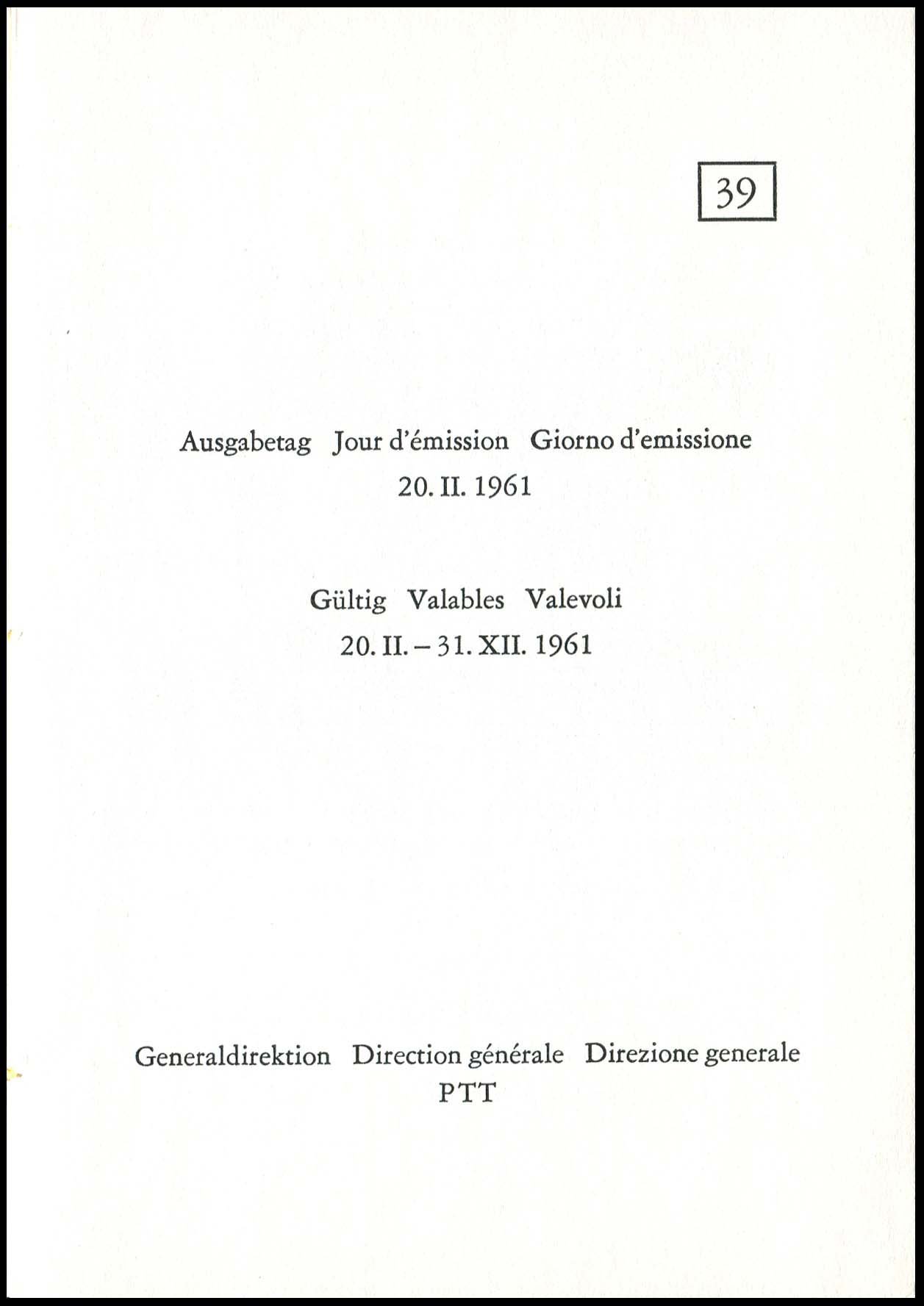 39

Ausgabetag Jour d'émission Giorno d'emissione
20. II. 1961

Gültig Valables Valevoli
20. II. – 31. XII. 1961

Generaldirektion Direction générale Direzione generale
PTT